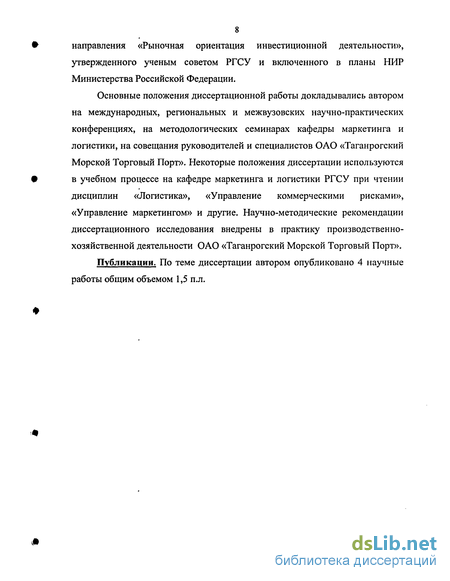 8

направления «Рыночная ориентация инвестиционной деятельности», утвержденного ученым советом РГСУ и включенного в планы НИР Министерства Российской Федерации.

Основные положения диссертационной работы докладывались автором на международных, региональных и межвузовских научно-практических конференциях, на методологических семинарах кафедры маркетинга и логистики, на совещания руководителей и специалистов ОАО «Таганрогский Морской Торговый Порт». Некоторые положения диссертации используются в учебном процессе на кафедре маркетинга и логистики РГСУ при чтении дисциплин «Логистика», «Управление коммерческими рисками», «Управление маркетингом» и другие. Научно-методические рекомендации диссертационного исследования внедрены в практику производственно-хозяйственной деятельности ОАО «Таганрогский Морской Торговый Порт».

Публикации. По теме диссертации автором опубликовано 4 научные работы общим объемом 1,5 п.л.

dsLib.net
библиотека диссертаций